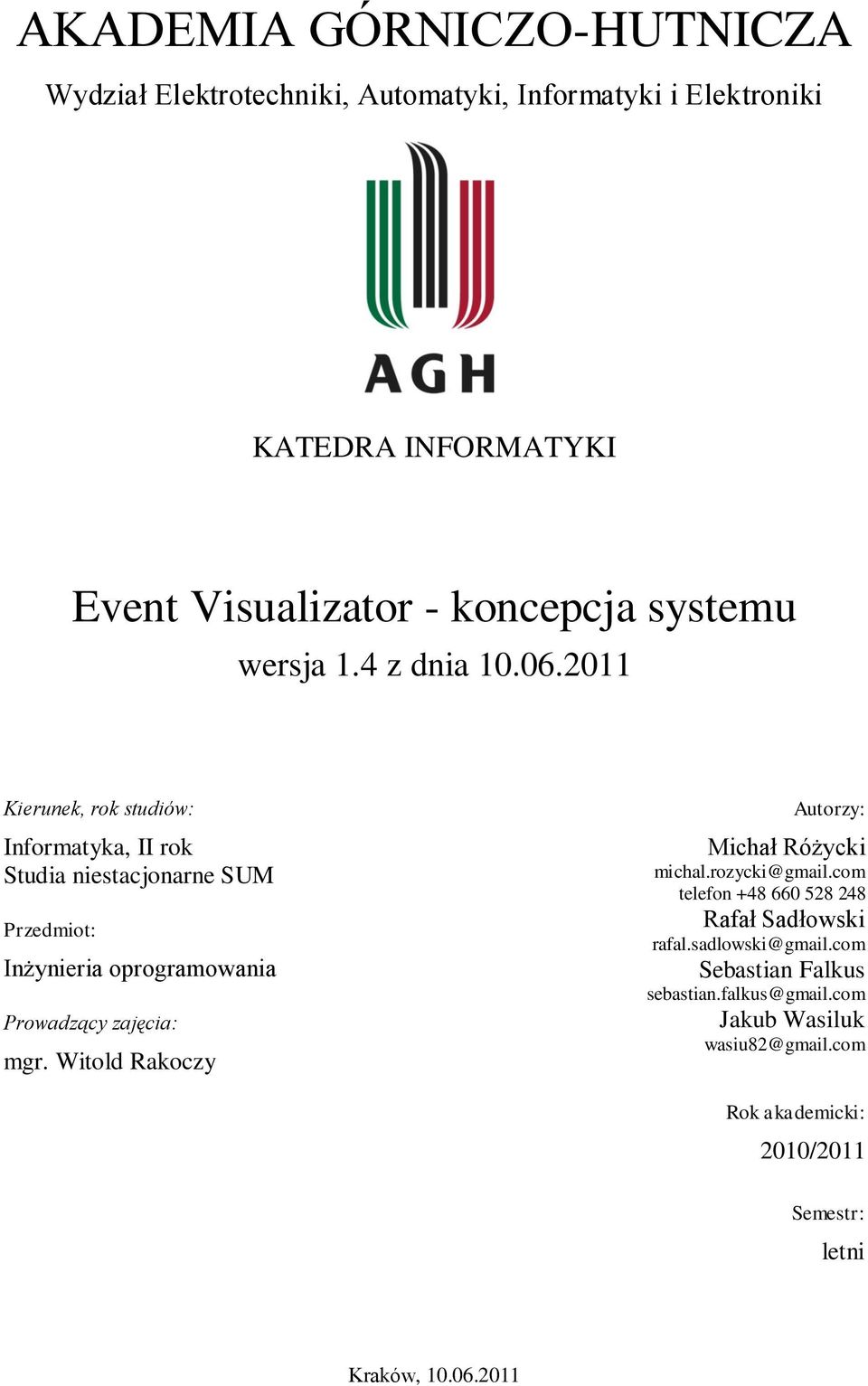 AKADEMIA GÓRNICZO-HUTNICZA

Wydział Elektrotechniki, Automatyki, Informatyki i Elektroniki

AGH

KATEDRA INFORMATYKI

Event Visualizator - koncepcja systemu

wersja 1.4 z dnia 10.06.2011

Kierunek, rok studiów:

Informatyka, II rok
Studia niestacjonarne SUM

Przedmiot:

Inżynieria oprogramowania

Prowadzący zajęcia:

mgr. Witold Rakoczy

Autorzy:

Michał Różycki
michal.rozycki@gmail.com
telefon +48 660 528 248

Rafał Sadłowski
rafal.sadlowski@gmail.com

Sebastian Falkus
sebastian.falkus@gmail.com

Jakub Wasiluk
wasiu82@gmail.com

Rok akademicki:

2010/2011

Semestr:

letni

Kraków, 10.06.2011